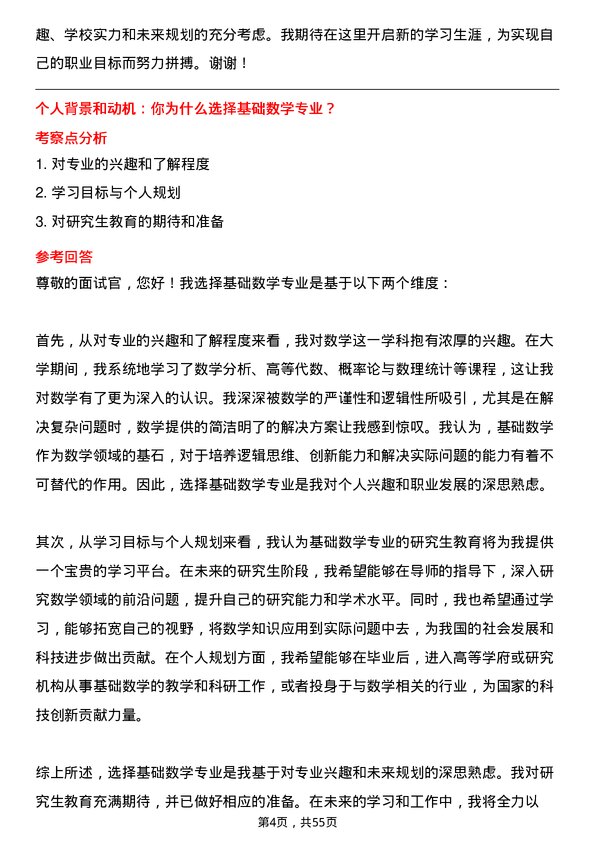 趣、学校实力和未来规划的充分考虑。我期待在这里开启新的学习生涯，为实现自己的职业目标而努力拼搏。谢谢！

个人背景和动机：你为什么选择基础数学专业？

考察点分析

1. 对专业的兴趣和了解程度

2. 学习目标与个人规划

3. 对研究生教育的期待和准备

参考回答

尊敬的面试官，您好！我选择基础数学专业是基于以下两个维度：

首先，从对专业的兴趣和了解程度来看，我对数学这一学科抱有浓厚的兴趣。在大学期间，我系统地学习了数学分析、高等代数、概率论与数理统计等课程，这让我对数学有了更为深入的认识。我深深被数学的严谨性和逻辑性所吸引，尤其是在解决复杂问题时，数学提供的简洁明了的解决方案让我感到惊叹。我认为，基础数学作为数学领域的基石，对于培养逻辑思维、创新能力和解决实际问题的能力有着不可替代的作用。因此，选择基础数学专业是我对个人兴趣和职业发展的深思熟虑。

其次，从学习目标与个人规划来看，我认为基础数学专业的研究生教育将为我提供一个宝贵的学习平台。在未来的研究生阶段，我希望能够在导师的指导下，深入研究数学领域的前沿问题，提升自己的研究能力和学术水平。同时，我也希望通过学习，能够拓宽自己的视野，将数学知识应用到实际问题中去，为我国的社会发展和科技进步做出贡献。在个人规划方面，我希望能够在毕业后，进入高等学府或研究机构从事基础数学的教学和科研工作，或者投身于与数学相关的行业，为国家的科技创新贡献力量。

综上所述，选择基础数学专业是我基于对专业兴趣和未来规划的深思熟虑。我对研究生教育充满期待，并已做好相应的准备。在未来的学习和工作中，我将全力以

第4页，共55页